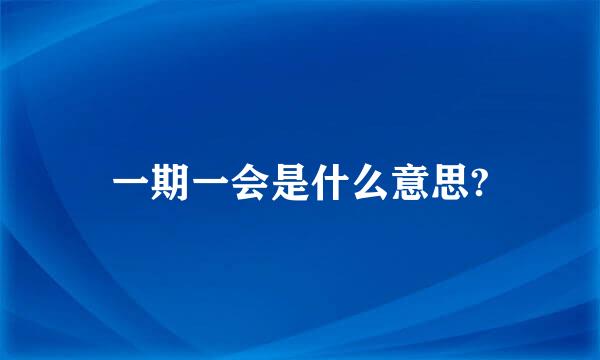 一期一会是什么意思?